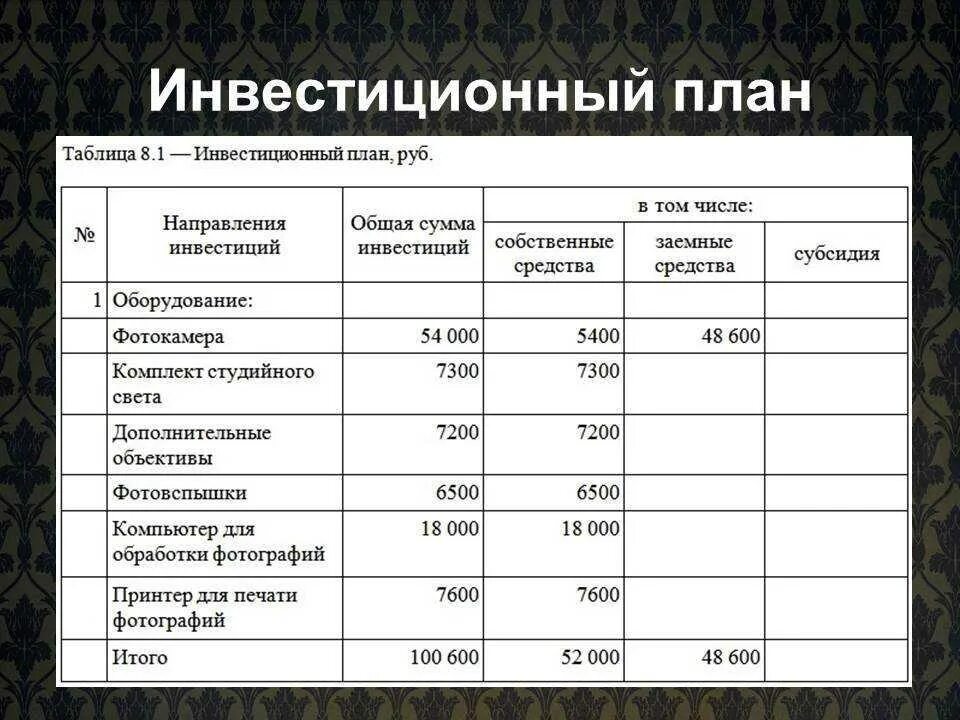 Инвестиционный план

Таблица 8.1 — Инвестиционный план, руб.

| № | Направления инвестиций | Общая сумма инвестиций | в том числе: собственные средства | в том числе: заемные средства | в том числе: субсидия |
|---|---|---|---|---|---|
| 1 | Оборудование: | | | | |
| | Фотокамера | 54 000 | 5400 | 48 600 | |
| | Комплект студийного света | 7300 | 7300 | | |
| | Дополнительные объективы | 7200 | 7200 | | |
| | Фотовспышки | 6500 | 6500 | | |
| | Компьютер для обработки фотографий | 18 000 | 18 000 | | |
| | Принтер для печати фотографий | 7600 | 7600 | | |
| | Итого | 100 600 | 52 000 | 48 600 | |